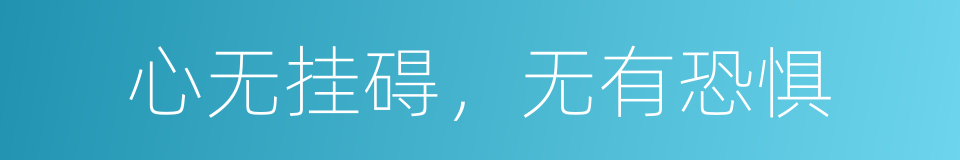 心无挂碍，无有恐惧